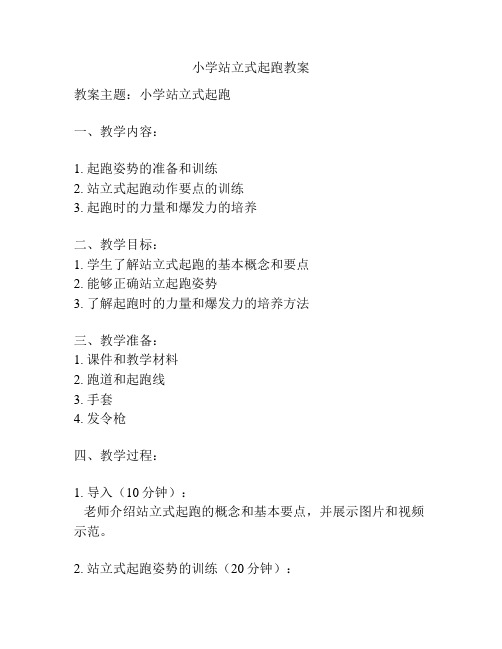 小学站立式起跑教案

教案主题：小学站立式起跑

一、教学内容：

1. 起跑姿势的准备和训练
2. 站立式起跑动作要点的训练
3. 起跑时的力量和爆发力的培养

二、教学目标：
1. 学生了解站立式起跑的基本概念和要点
2. 能够正确站立起跑姿势
3. 了解起跑时的力量和爆发力的培养方法

三、教学准备：
1. 课件和教学材料
2. 跑道和起跑线
3. 手套
4. 发令枪

四、教学过程：

1. 导入（10 分钟）：
老师介绍站立式起跑的概念和基本要点，并展示图片和视频示范。

2. 站立式起跑姿势的训练（20 分钟）：